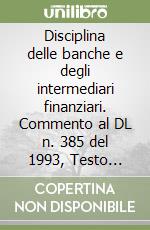 unilibro

Disciplina delle banche e degli intermediari finanziari. Commento al DL n. 385 del 1993, Testo...

COPERTINA NON DISPONIBILE